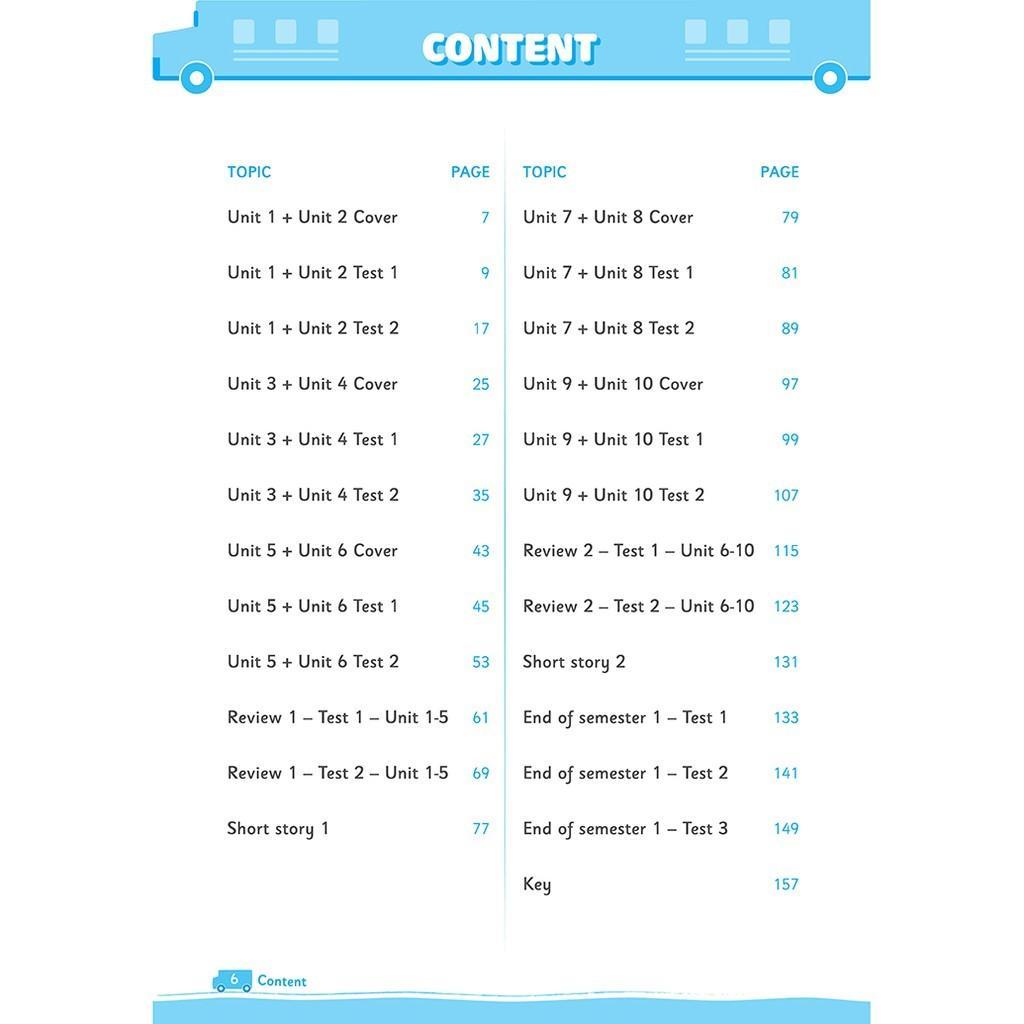 CONTENT

| TOPIC | PAGE |
|---|---|
| Unit 1 + Unit 2 Cover | 7 |
| Unit 1 + Unit 2 Test 1 | 9 |
| Unit 1 + Unit 2 Test 2 | 17 |
| Unit 3 + Unit 4 Cover | 25 |
| Unit 3 + Unit 4 Test 1 | 27 |
| Unit 3 + Unit 4 Test 2 | 35 |
| Unit 5 + Unit 6 Cover | 43 |
| Unit 5 + Unit 6 Test 1 | 45 |
| Unit 5 + Unit 6 Test 2 | 53 |
| Review 1 – Test 1 – Unit 1-5 | 61 |
| Review 1 – Test 2 – Unit 1-5 | 69 |
| Short story 1 | 77 |

| TOPIC | PAGE |
|---|---|
| Unit 7 + Unit 8 Cover | 79 |
| Unit 7 + Unit 8 Test 1 | 81 |
| Unit 7 + Unit 8 Test 2 | 89 |
| Unit 9 + Unit 10 Cover | 97 |
| Unit 9 + Unit 10 Test 1 | 99 |
| Unit 9 + Unit 10 Test 2 | 107 |
| Review 2 – Test 1 – Unit 6-10 | 115 |
| Review 2 – Test 2 – Unit 6-10 | 123 |
| Short story 2 | 131 |
| End of semester 1 – Test 1 | 133 |
| End of semester 1 – Test 2 | 141 |
| End of semester 1 – Test 3 | 149 |
| Key | 157 |

6 Content